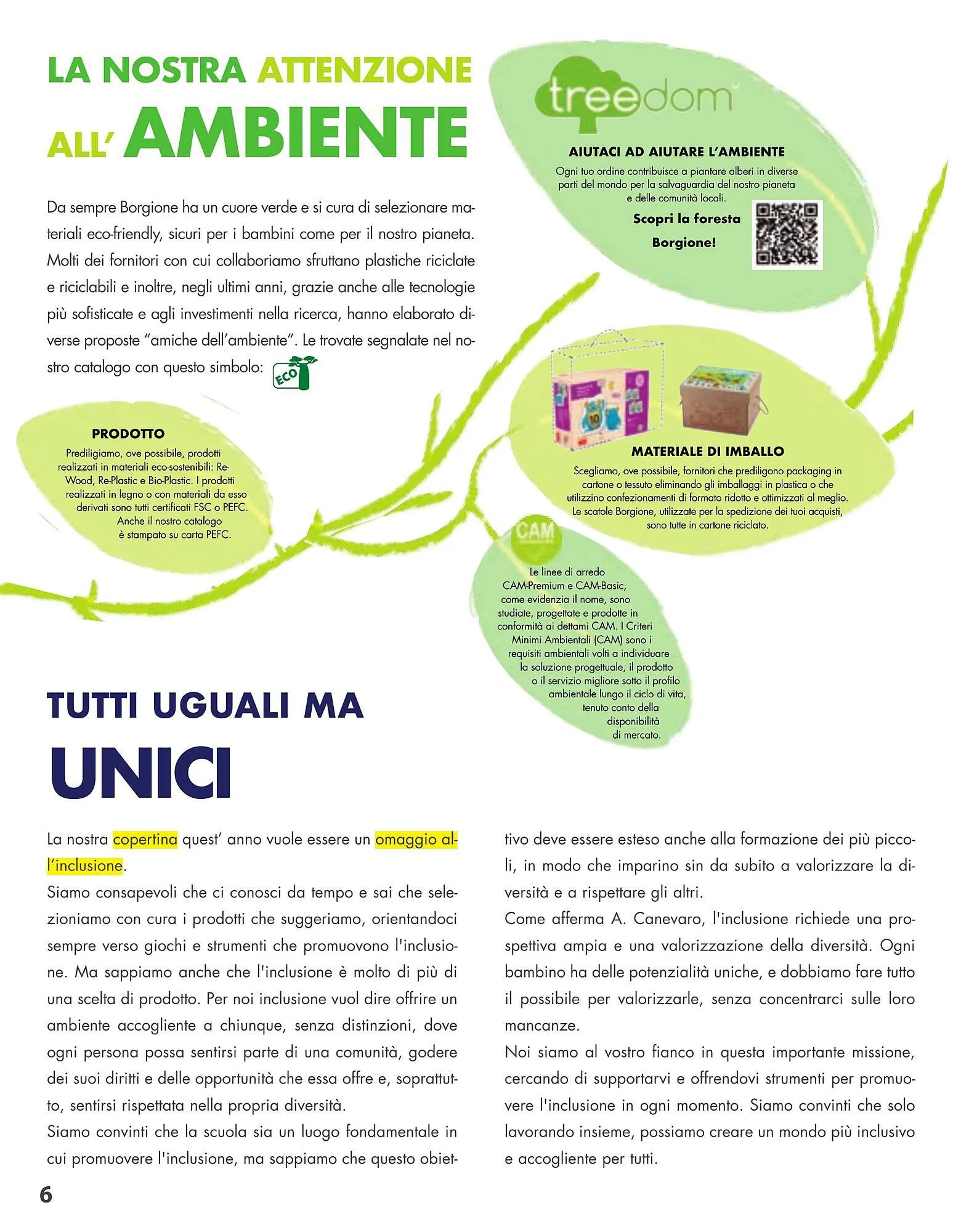 LA NOSTRA ATTENZIONE ALL' AMBIENTE

Da sempre Borgione ha un cuore verde e si cura di selezionare materiali eco-friendly, sicuri per i bambini come per il nostro pianeta. Molti dei fornitori con cui collaboriamo sfruttano plastiche riciclate e riciclabili e inoltre, negli ultimi anni, grazie anche alle tecnologie più sofisticate e agli investimenti nella ricerca, hanno elaborato diverse proposte "amiche dell'ambiente". Le trovate segnalate nel nostro catalogo con questo simbolo: ECO

treedom

AIUTACI AD AIUTARE L'AMBIENTE
Ogni tuo ordine contribuisce a piantare alberi in diverse parti del mondo per la salvaguardia del nostro pianeta e delle comunità locali.
Scopri la foresta Borgione!

PRODOTTO
Prediligiamo, ove possibile, prodotti realizzati in materiali eco-sostenibili: Re-Wood, Re-Plastic e Bio-Plastic. I prodotti realizzati in legno o con materiali da esso derivati sono tutti certificati FSC o PEFC. Anche il nostro catalogo è stampato su carta PEFC.

MATERIALE DI IMBALLO
Scegliamo, ove possibile, fornitori che prediligono packaging in cartone o tessuto eliminando gli imballaggi in plastica o che utilizzino confezionamenti di formato ridotto e ottimizzati al meglio. Le scatole Borgione, utilizzate per la spedizione dei tuoi acquisti, sono tutte in cartone riciclato.

CAM
Le linee di arredo CAM-Premium e CAM-Basic, come evidenzia il nome, sono studiate, progettate e prodotte in conformità ai dettami CAM. I Criteri Minimi Ambientali (CAM) sono i requisiti ambientali volti a individuare la soluzione progettuale, il prodotto o il servizio migliore sotto il profilo ambientale lungo il ciclo di vita, tenuto conto della disponibilità di mercato.

TUTTI UGUALI MA UNICI

La nostra copertina quest' anno vuole essere un omaggio all'inclusione.
Siamo consapevoli che ci conosci da tempo e sai che selezioniamo con cura i prodotti che suggeriamo, orientandoci sempre verso giochi e strumenti che promuovono l'inclusione. Ma sappiamo anche che l'inclusione è molto di più di una scelta di prodotto. Per noi inclusione vuol dire offrire un ambiente accogliente a chiunque, senza distinzioni, dove ogni persona possa sentirsi parte di una comunità, godere dei suoi diritti e delle opportunità che essa offre e, soprattutto, sentirsi rispettata nella propria diversità.
Siamo convinti che la scuola sia un luogo fondamentale in cui promuovere l'inclusione, ma sappiamo che questo obiettivo deve essere esteso anche alla formazione dei più piccoli, in modo che imparino sin da subito a valorizzare la diversità e a rispettare gli altri.
Come afferma A. Canevaro, l'inclusione richiede una prospettiva ampia e una valorizzazione della diversità. Ogni bambino ha delle potenzialità uniche, e dobbiamo fare tutto il possibile per valorizzarle, senza concentrarci sulle loro mancanze.
Noi siamo al vostro fianco in questa importante missione, cercando di supportarvi e offrendovi strumenti per promuovere l'inclusione in ogni momento. Siamo convinti che solo lavorando insieme, possiamo creare un mondo più inclusivo e accogliente per tutti.

6